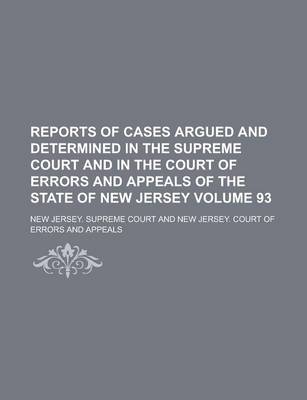 REPORTS OF CASES ARGUED AND DETERMINED IN THE SUPREME COURT AND IN THE COURT OF ERRORS AND APPEALS OF THE STATE OF NEW JERSEY VOLUME 93

NEW JERSEY. SUPREME COURT AND NEW JERSEY. COURT OF ERRORS AND APPEALS